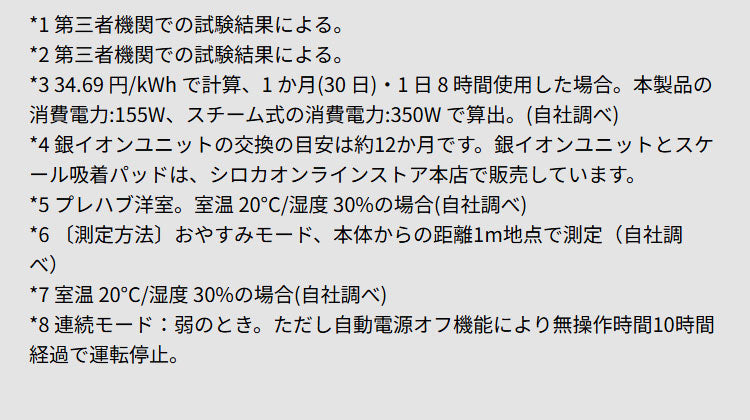 *1 第三者機関での試験結果による。
*2 第三者機関での試験結果による。
*3 34.69 円/kWh で計算、1 か月(30 日)・1 日 8 時間使用した場合。本製品の消費電力:155W、スチーム式の消費電力:350W で算出。(自社調べ)
*4 銀イオンユニットの交換の目安は約12か月です。銀イオンユニットとスケール吸着パッドは、シロカオンラインストア本店で販売しています。
*5 プレハブ洋室。室温 20°C/湿度 30%の場合(自社調べ)
*6 〔測定方法〕おやすみモード、本体からの距離1m地点で測定（自社調べ）
*7 室温 20°C/湿度 30%の場合(自社調べ)
*8 連続モード：弱のとき。ただし自動電源オフ機能により無操作時間10時間経過で運転停止。